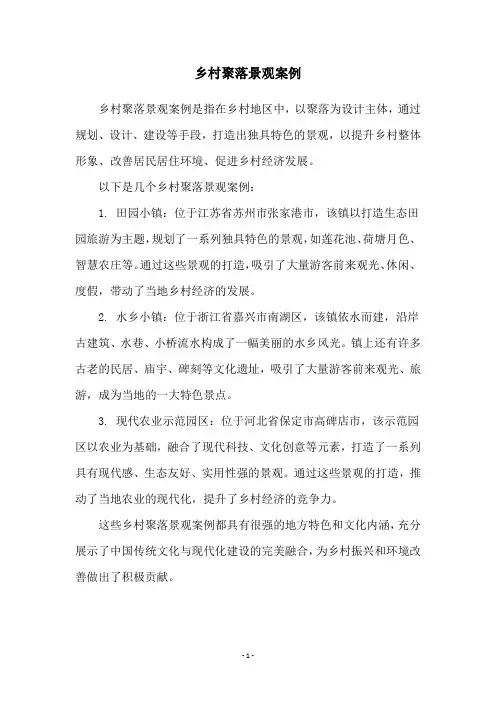 乡村聚落景观案例

乡村聚落景观案例是指在乡村地区中，以聚落为设计主体，通过规划、设计、建设等手段，打造出独具特色的景观，以提升乡村整体形象、改善居民居住环境、促进乡村经济发展。

以下是几个乡村聚落景观案例：

1. 田园小镇：位于江苏省苏州市张家港市，该镇以打造生态田园旅游为主题，规划了一系列独具特色的景观，如莲花池、荷塘月色、智慧农庄等。通过这些景观的打造，吸引了大量游客前来观光、休闲、度假，带动了当地乡村经济的发展。

2. 水乡小镇：位于浙江省嘉兴市南湖区，该镇依水而建，沿岸古建筑、水巷、小桥流水构成了一幅美丽的水乡风光。镇上还有许多古老的民居、庙宇、碑刻等文化遗址，吸引了大量游客前来观光、旅游，成为当地的一大特色景点。

3. 现代农业示范园区：位于河北省保定市高碑店市，该示范园区以农业为基础，融合了现代科技、文化创意等元素，打造了一系列具有现代感、生态友好、实用性强的景观。通过这些景观的打造，推动了当地农业的现代化，提升了乡村经济的竞争力。

这些乡村聚落景观案例都具有很强的地方特色和文化内涵，充分展示了中国传统文化与现代化建设的完美融合，为乡村振兴和环境改善做出了积极贡献。

- 1 -